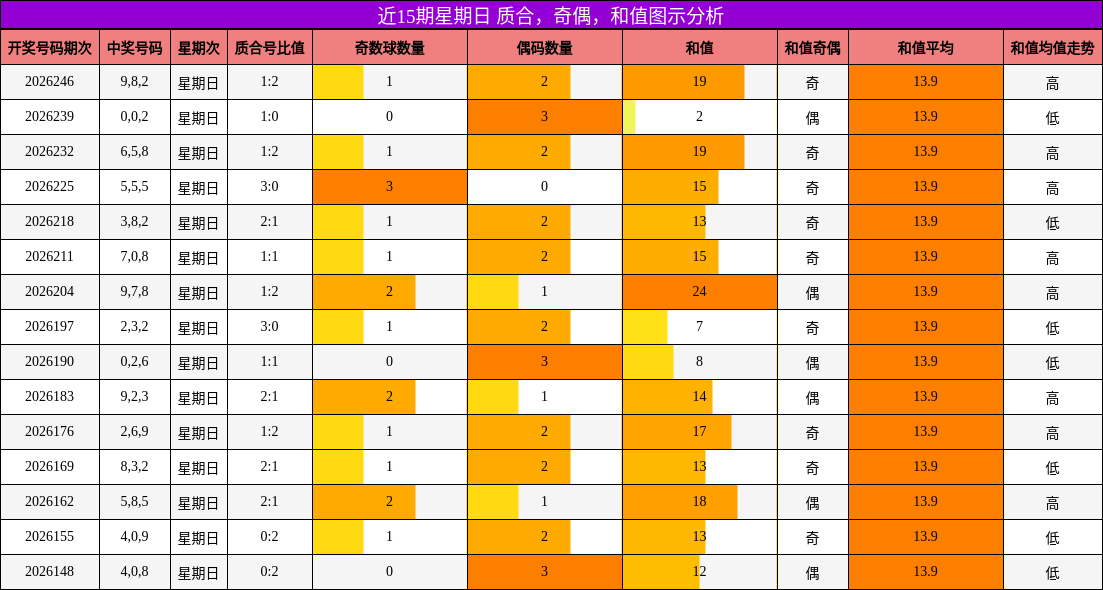 近15期星期日 质合，奇偶，和值图示分析

| 开奖号码期次 | 中奖号码 | 星期次 | 质合号比值 | 奇数球数量 | 偶码数量 | 和值 | 和值奇偶 | 和值平均 | 和值均值走势 |
|---|---|---|---|---|---|---|---|---|---|
| 2026246 | 9,8,2 | 星期日 | 1:2 | 1 | 2 | 19 | 奇 | 13.9 | 高 |
| 2026239 | 0,0,2 | 星期日 | 1:0 | 0 | 3 | 2 | 偶 | 13.9 | 低 |
| 2026232 | 6,5,8 | 星期日 | 1:2 | 1 | 2 | 19 | 奇 | 13.9 | 高 |
| 2026225 | 5,5,5 | 星期日 | 3:0 | 3 | 0 | 15 | 奇 | 13.9 | 高 |
| 2026218 | 3,8,2 | 星期日 | 2:1 | 1 | 2 | 13 | 奇 | 13.9 | 低 |
| 2026211 | 7,0,8 | 星期日 | 1:1 | 1 | 2 | 15 | 奇 | 13.9 | 高 |
| 2026204 | 9,7,8 | 星期日 | 1:2 | 2 | 1 | 24 | 偶 | 13.9 | 高 |
| 2026197 | 2,3,2 | 星期日 | 3:0 | 1 | 2 | 7 | 奇 | 13.9 | 低 |
| 2026190 | 0,2,6 | 星期日 | 1:1 | 0 | 3 | 8 | 偶 | 13.9 | 低 |
| 2026183 | 9,2,3 | 星期日 | 2:1 | 2 | 1 | 14 | 偶 | 13.9 | 高 |
| 2026176 | 2,6,9 | 星期日 | 1:2 | 1 | 2 | 17 | 奇 | 13.9 | 高 |
| 2026169 | 8,3,2 | 星期日 | 2:1 | 1 | 2 | 13 | 奇 | 13.9 | 低 |
| 2026162 | 5,8,5 | 星期日 | 2:1 | 2 | 1 | 18 | 偶 | 13.9 | 高 |
| 2026155 | 4,0,9 | 星期日 | 0:2 | 1 | 2 | 13 | 奇 | 13.9 | 低 |
| 2026148 | 4,0,8 | 星期日 | 0:2 | 0 | 3 | 12 | 偶 | 13.9 | 低 |